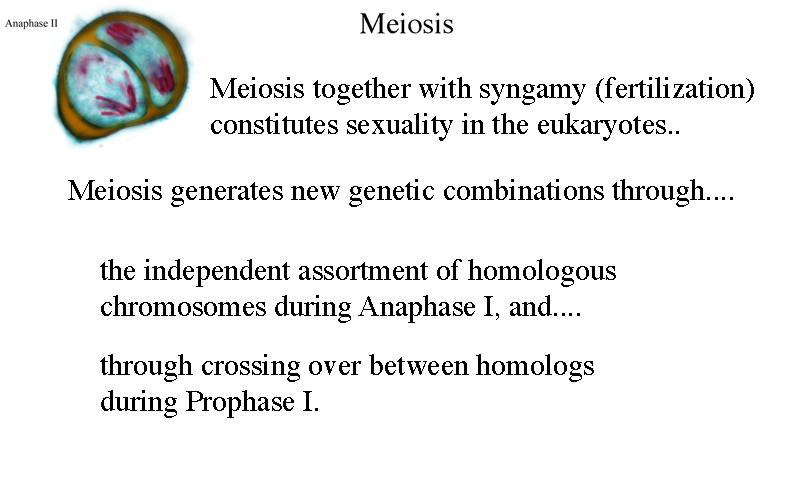 Anaphase II

Meiosis

Meiosis together with syngamy (fertilization) constitutes sexuality in the eukaryotes..

Meiosis generates new genetic combinations through....

the independent assortment of homologous chromosomes during Anaphase I, and....

through crossing over between homologs during Prophase I.